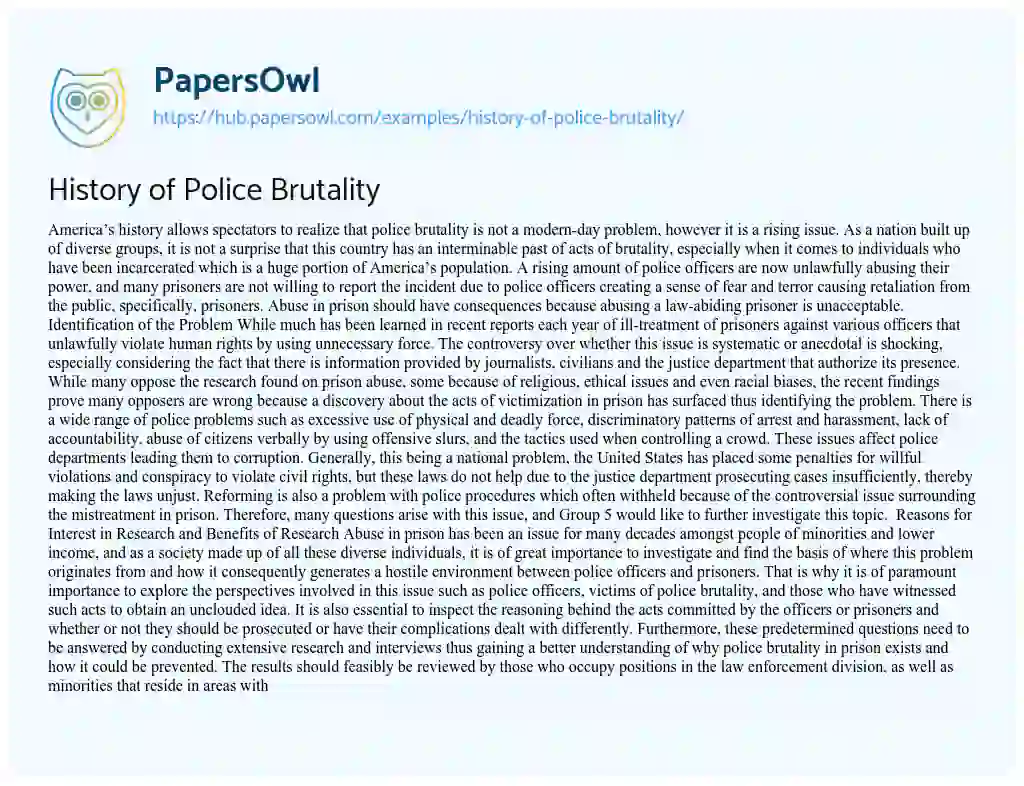 PapersOwl
https://hub.papersowl.com/examples/history-of-police-brutality/

History of Police Brutality

America's history allows spectators to realize that police brutality is not a modern-day problem, however it is a rising issue. As a nation built up of diverse groups, it is not a surprise that this country has an interminable past of acts of brutality, especially when it comes to individuals who have been incarcerated which is a huge portion of America's population. A rising amount of police officers are now unlawfully abusing their power, and many prisoners are not willing to report the incident due to police officers creating a sense of fear and terror causing retaliation from the public, specifically, prisoners. Abuse in prison should have consequences because abusing a law-abiding prisoner is unacceptable. Identification of the Problem While much has been learned in recent reports each year of ill-treatment of prisoners against various officers that unlawfully violate human rights by using unnecessary force. The controversy over whether this issue is systematic or anecdotal is shocking, especially considering the fact that there is information provided by journalists, civilians and the justice department that authorize its presence. While many oppose the research found on prison abuse, some because of religious, ethical issues and even racial biases, the recent findings prove many opposers are wrong because a discovery about the acts of victimization in prison has surfaced thus identifying the problem. There is a wide range of police problems such as excessive use of physical and deadly force, discriminatory patterns of arrest and harassment, lack of accountability, abuse of citizens verbally by using offensive slurs, and the tactics used when controlling a crowd. These issues affect police departments leading them to corruption. Generally, this being a national problem, the United States has placed some penalties for willful violations and conspiracy to violate civil rights, but these laws do not help due to the justice department prosecuting cases insufficiently, thereby making the laws unjust. Reforming is also a problem with police procedures which often withheld because of the controversial issue surrounding the mistreatment in prison. Therefore, many questions arise with this issue, and Group 5 would like to further investigate this topic. Reasons for Interest in Research and Benefits of Research Abuse in prison has been an issue for many decades amongst people of minorities and lower income, and as a society made up of all these diverse individuals, it is of great importance to investigate and find the basis of where this problem originates from and how it consequently generates a hostile environment between police officers and prisoners. That is why it is of paramount importance to explore the perspectives involved in this issue such as police officers, victims of police brutality, and those who have witnessed such acts to obtain an unclouded idea. It is also essential to inspect the reasoning behind the acts committed by the officers or prisoners and whether or not they should be prosecuted or have their complications dealt with differently. Furthermore, these predetermined questions need to be answered by conducting extensive research and interviews thus gaining a better understanding of why police brutality in prison exists and how it could be prevented. The results should feasibly be reviewed by those who occupy positions in the law enforcement division, as well as minorities that reside in areas with